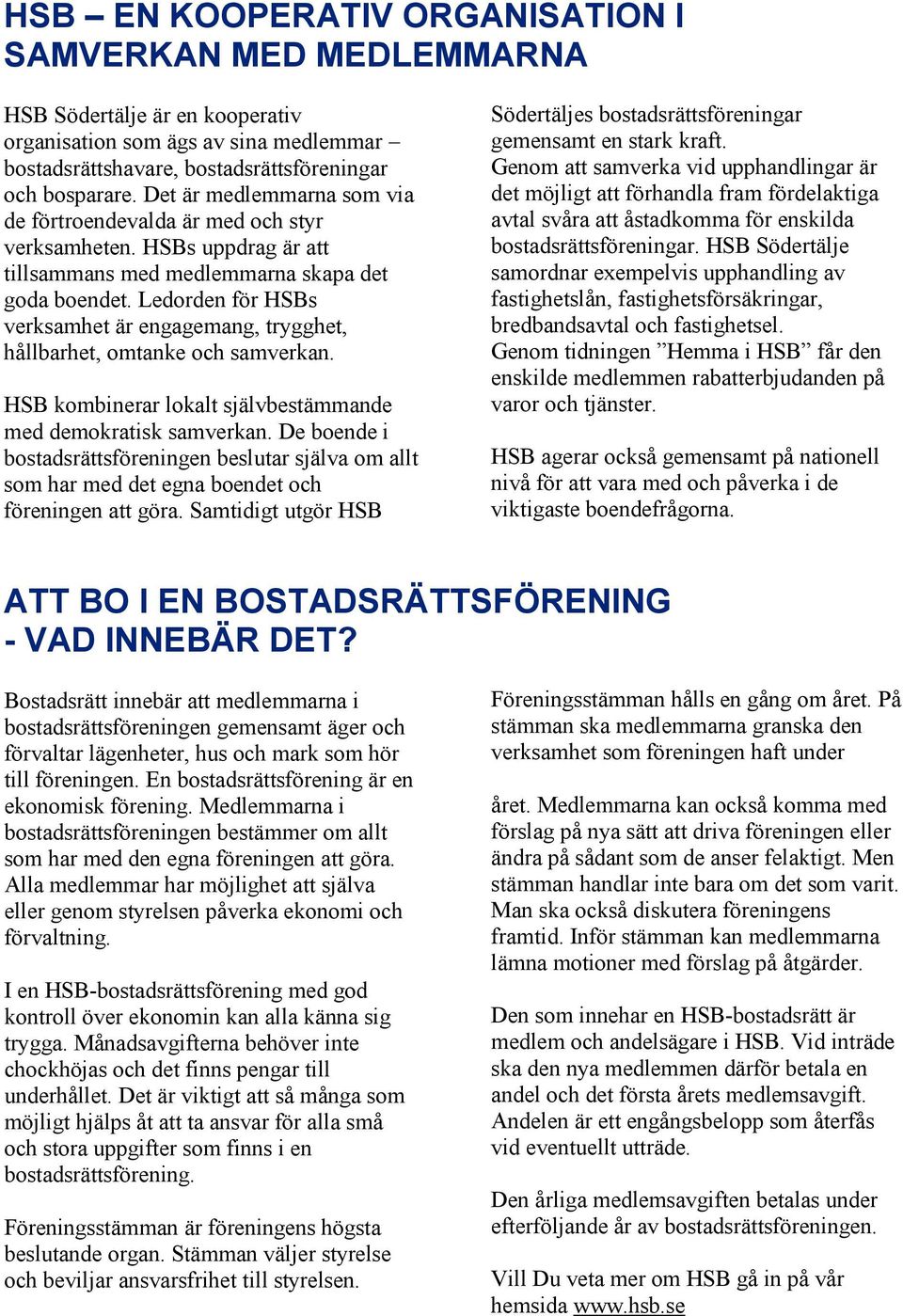 HSB – EN KOOPERATIV ORGANISATION I SAMVERKAN MED MEDLEMMARNA

HSB Södertälje är en kooperativ organisation som ägs av sina medlemmar – bostadsrättshavare, bostadsrättsföreningar och bosparare. Det är medlemmarna som via de förtroendevalda är med och styr verksamheten. HSBs uppdrag är att tillsammans med medlemmarna skapa det goda boendet. Ledorden för HSBs verksamhet är engagemang, trygghet, hållbarhet, omtanke och samverkan.

HSB kombinerar lokalt självbestämmande med demokratisk samverkan. De boende i bostadsrättsföreningen beslutar själva om allt som har med det egna boendet och föreningen att göra. Samtidigt utgör HSB Södertäljes bostadsrättsföreningar gemensamt en stark kraft.
Genom att samverka vid upphandlingar är det möjligt att förhandla fram fördelaktiga avtal svåra att åstadkomma för enskilda bostadsrättsföreningar. HSB Södertälje samordnar exempelvis upphandling av fastighetslån, fastighetsförsäkringar, bredbandsavtal och fastighetsel.
Genom tidningen ”Hemma i HSB” får den enskilde medlemmen rabatterbjudanden på varor och tjänster.

HSB agerar också gemensamt på nationell nivå för att vara med och påverka i de viktigaste boendefrågorna.

ATT BO I EN BOSTADSRÄTTSFÖRENING - VAD INNEBÄR DET?

Bostadsrätt innebär att medlemmarna i bostadsrättsföreningen gemensamt äger och förvaltar lägenheter, hus och mark som hör till föreningen. En bostadsrättsförening är en ekonomisk förening. Medlemmarna i bostadsrättsföreningen bestämmer om allt som har med den egna föreningen att göra. Alla medlemmar har möjlighet att själva eller genom styrelsen påverka ekonomi och förvaltning.

I en HSB-bostadsrättsförening med god kontroll över ekonomin kan alla känna sig trygga. Månadsavgifterna behöver inte chockhöjas och det finns pengar till underhållet. Det är viktigt att så många som möjligt hjälps åt att ta ansvar för alla små och stora uppgifter som finns i en bostadsrättsförening.

Föreningsstämman är föreningens högsta beslutande organ. Stämman väljer styrelse och beviljar ansvarsfrihet till styrelsen.

Föreningsstämman hålls en gång om året. På stämman ska medlemmarna granska den verksamhet som föreningen haft under

året. Medlemmarna kan också komma med förslag på nya sätt att driva föreningen eller ändra på sådant som de anser felaktigt. Men stämman handlar inte bara om det som varit. Man ska också diskutera föreningens framtid. Inför stämman kan medlemmarna lämna motioner med förslag på åtgärder.

Den som innehar en HSB-bostadsrätt är medlem och andelsägare i HSB. Vid inträde ska den nya medlemmen därför betala en andel och det första årets medlemsavgift. Andelen är ett engångsbelopp som återfås vid eventuellt utträde.

Den årliga medlemsavgiften betalas under efterföljande år av bostadsrättsföreningen.

Vill Du veta mer om HSB gå in på vår hemsida www.hsb.se